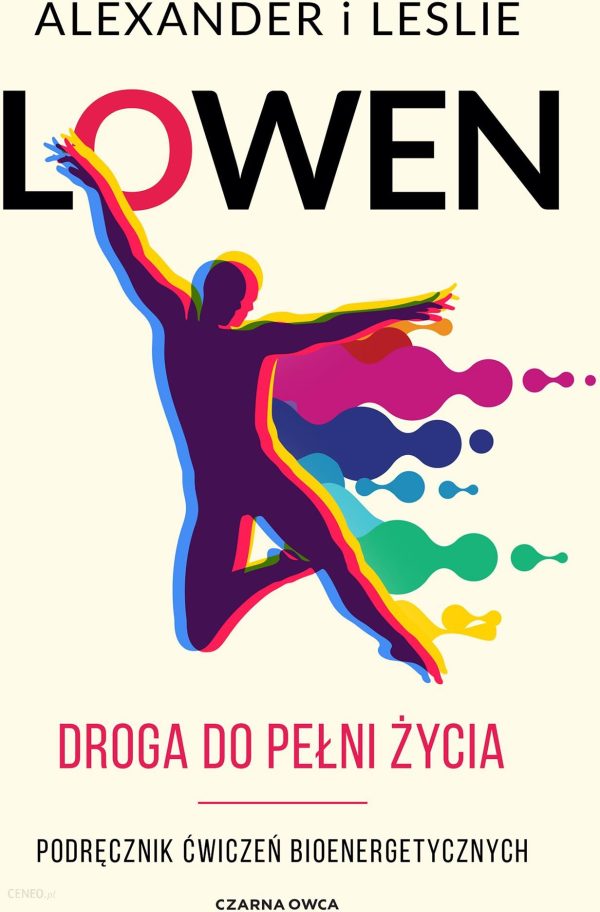 ALEXANDER i LESLIE

LOWEN

DROGA DO PEŁNI ŻYCIA

PODRĘCZNIK ĆWICZEŃ BIOENERGETYCZNYCH

CZARNA OWCA

CENEO.pl